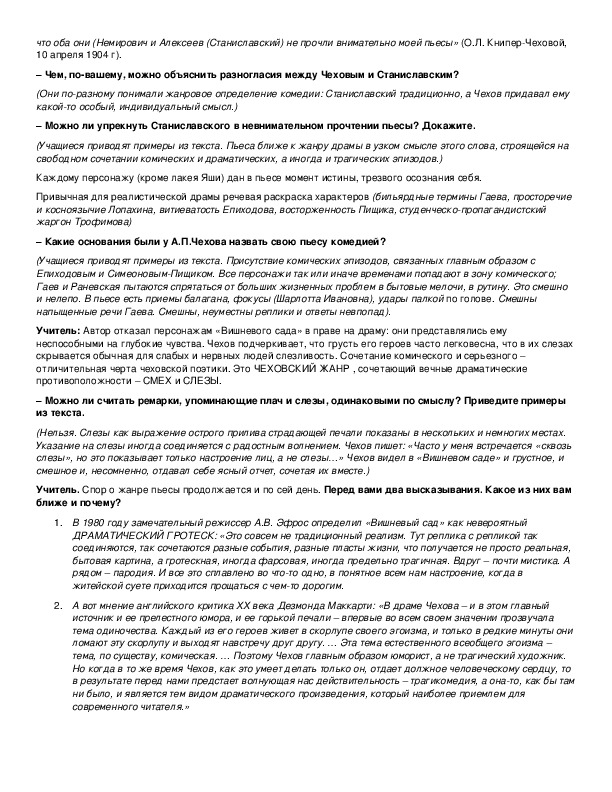 что оба они (Немирович и Алексеев (Станиславский) не прочли внимательно моей пьесы» (О.Л. Книпер-Чеховой, 10 апреля 1904 г).

– Чем, по-вашему, можно объяснить разногласия между Чеховым и Станиславским?

(Они по-разному понимали жанровое определение комедии: Станиславский традиционно, а Чехов придавал ему какой-то особый, индивидуальный смысл.)

– Можно ли упрекнуть Станиславского в невнимательном прочтении пьесы? Докажите.

(Учащиеся приводят примеры из текста. Пьеса ближе к жанру драмы в узком смысле этого слова, строящейся на свободном сочетании комических и драматических, а иногда и трагических эпизодов.)

Каждому персонажу (кроме лакея Яши) дан в пьесе момент истины, трезвого осознания себя.

Привычная для реалистической драмы речевая раскраска характеров (бильярдные термины Гаева, просторечие и косноязычие Лопахина, витиеватость Епиходова, восторженность Пищика, студенческо-пропагандистский жаргон Трофимова)

– Какие основания были у А.П.Чехова назвать свою пьесу комедией?

(Учащиеся приводят примеры из текста. Присутствие комических эпизодов, связанных главным образом с Епиходовым и Симеоновым-Пищиком. Все персонажи так или иначе временами попадают в зону комического; Гаев и Раневская пытаются спрятаться от больших жизненных проблем в бытовые мелочи, в рутину. Это смешно и нелепо. В пьесе есть приемы балагана, фокусы (Шарлотта Ивановна), удары палкой по голове. Смешны напыщенные речи Гаева. Смешны, неуместны реплики и ответы невпопад).

Учитель: Автор отказал персонажам «Вишневого сада» в праве на драму: они представлялись ему неспособными на глубокие чувства. Чехов подчеркивает, что грусть его героев часто легковесна, что в их слезах скрывается обычная для слабых и нервных людей слезливость. Сочетание комического и серьезного – отличительная черта чеховской поэтики. Это ЧЕХОВСКИЙ ЖАНР , сочетающий вечные драматические противоположности – СМЕХ и СЛЕЗЫ.

– Можно ли считать ремарки, упоминающие плач и слезы, одинаковыми по смыслу? Приведите примеры из текста.

(Нельзя. Слезы как выражение острого прилива страдающей печали показаны в нескольких и немногих местах. Указание на слезы иногда соединяется с радостным волнением. Чехов пишет: «Часто у меня встречается «сквозь слезы», но это показывает только настроение лиц, а не слезы…» Чехов видел в «Вишневом саде» и грустное, и смешное и, несомненно, отдавал себе ясный отчет, сочетая их вместе.)

Учитель. Спор о жанре пьесы продолжается и по сей день. Перед вами два высказывания. Какое из них вам ближе и почему?

1. В 1980 году замечательный режиссер А.В. Эфрос определил «Вишневый сад» как невероятный ДРАМАТИЧЕСКИЙ ГРОТЕСК: «Это совсем не традиционный реализм. Тут реплика с репликой так соединяются, так сочетаются разные события, разные пласты жизни, что получается не просто реальная, бытовая картина, а гротескная, иногда фарсовая, иногда предельно трагичная. Вдруг – почти мистика. А рядом – пародия. И все это сплавлено во что-то одно, в понятное всем нам настроение, когда в житейской суете приходится прощаться с чем-то дорогим.

2. А вот мнение английского критика XX века Дезмонда Маккарти: «В драме Чехова – и в этом главный источник и ее прелестного юмора, и ее горькой печали – впервые во всем своем значении прозвучала тема одиночества. Каждый из его героев живет в скорлупе своего эгоизма, и только в редкие минуты они ломают эту скорлупу и выходят навстречу друг другу. … Эта тема естественного всеобщего эгоизма – тема, по существу, комическая. … Поэтому Чехов главным образом юморист, а не трагический художник. Но когда в то же время Чехов, как это умеет делать только он, отдает должное человеческому сердцу, то в результате перед нами предстает волнующая нас действительность – трагикомедия, а она-то, как бы там ни было, и является тем видом драматического произведения, который наиболее приемлем для современного читателя.»